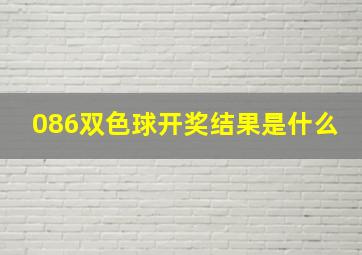 086双色球开奖结果是什么